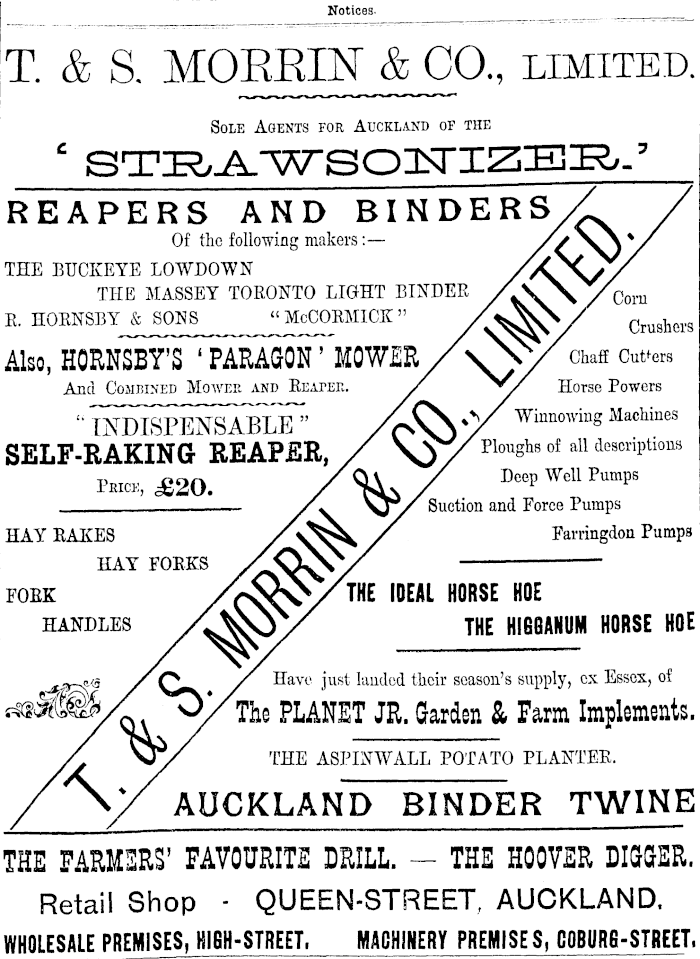 Notices.

T. & S. MORRIN & CO., LIMITED.

Sole Agents for Auckland of the

'STRAWSONIZER.'

REAPERS AND BINDERS

Of the following makers:—

THE BUCKEYE LOWDOWN

THE MASSEY TORONTO LIGHT BINDER

R. HORNSBY & SONS "McCORMICK"

Also, HORNSBY'S 'PARAGON' MOWER

And Combined Mower and Reaper.

"INDISPENSABLE"

SELF-RAKING REAPER,

Price, £20.

HAY RAKES

HAY FORKS

FORK

HANDLES

T. & S. MORRIN & CO., LIMITED.

Corn

Crushers

Chaff Cutters

Horse Powers

Winnowing Machines

Ploughs of all descriptions

Deep Well Pumps

Suction and Force Pumps

Farringdon Pumps

THE IDEAL HORSE HOE

THE HIGGANUM HORSE HOE

Have just landed their season's supply, ex Essex, of

The PLANET JR. Garden & Farm Implements.

THE ASPINWALL POTATO PLANTER.

AUCKLAND BINDER TWINE

THE FARMERS' FAVOURITE DRILL. — THE HOOVER DIGGER.

Retail Shop - QUEEN-STREET, AUCKLAND.

WHOLESALE PREMISES, HIGH-STREET. MACHINERY PREMISES, COBURG-STREET.